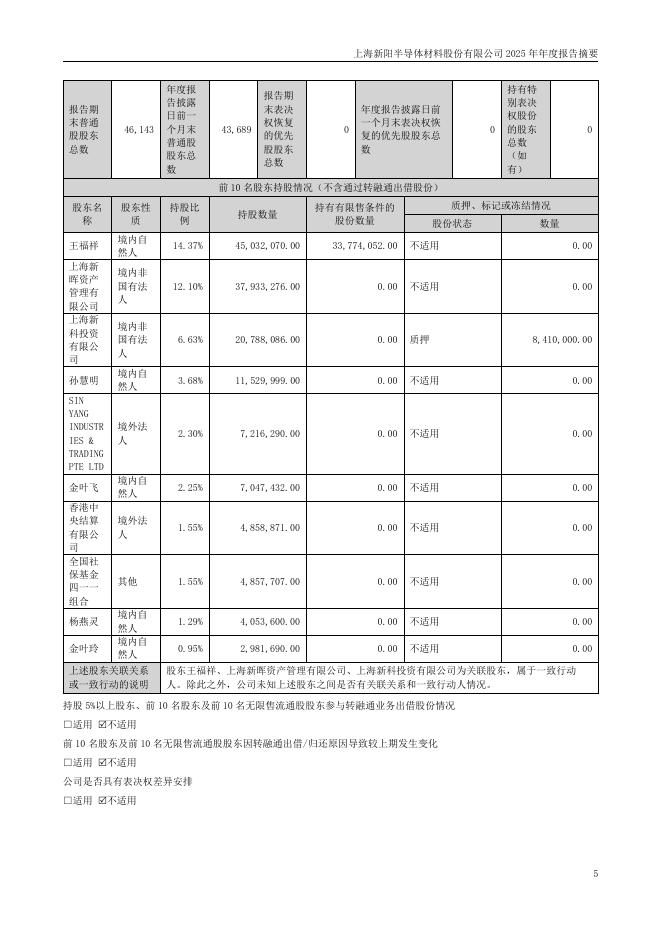 上海新阳半导体材料股份有限公司 2025 年年度报告摘要

| 报告期末普通股股东总数 | 46,143 | 年度报告披露日前一个月末普通股股东总数 | 43,689 | 报告期末表决权恢复的优先股股东总数 | 0 | 年度报告披露日前一个月末表决权恢复的优先股股东总数 | 0 | 持有特别表决权股份的股东总数（如有） | 0 |
|---|---|---|---|---|---|---|---|---|---|

前 10 名股东持股情况（不含通过转融通出借股份）

| 股东名称 | 股东性质 | 持股比例 | 持股数量 | 持有有限售条件的股份数量 | 质押、标记或冻结情况 股份状态 | 质押、标记或冻结情况 数量 |
|---|---|---|---|---|---|---|
| 王福祥 | 境内自然人 | 14.37% | 45,032,070.00 | 33,774,052.00 | 不适用 | 0.00 |
| 上海新晖资产管理有限公司 | 境内非国有法人 | 12.10% | 37,933,276.00 | 0.00 | 不适用 | 0.00 |
| 上海新科投资有限公司 | 境内非国有法人 | 6.63% | 20,788,086.00 | 0.00 | 质押 | 8,410,000.00 |
| 孙慧明 | 境内自然人 | 3.68% | 11,529,999.00 | 0.00 | 不适用 | 0.00 |
| SIN YANG INDUSTRIES & TRADING PTE LTD | 境外法人 | 2.30% | 7,216,290.00 | 0.00 | 不适用 | 0.00 |
| 金叶飞 | 境内自然人 | 2.25% | 7,047,432.00 | 0.00 | 不适用 | 0.00 |
| 香港中央结算有限公司 | 境外法人 | 1.55% | 4,858,871.00 | 0.00 | 不适用 | 0.00 |
| 全国社保基金四一一组合 | 其他 | 1.55% | 4,857,707.00 | 0.00 | 不适用 | 0.00 |
| 杨燕灵 | 境内自然人 | 1.29% | 4,053,600.00 | 0.00 | 不适用 | 0.00 |
| 金叶玲 | 境内自然人 | 0.95% | 2,981,690.00 | 0.00 | 不适用 | 0.00 |
| 上述股东关联关系或一致行动的说明 | 股东王福祥、上海新晖资产管理有限公司、上海新科投资有限公司为关联股东，属于一致行动人。除此之外，公司未知上述股东之间是否有关联关系和一致行动人情况。 | | | | | |

持股 5%以上股东、前 10 名股东及前 10 名无限售流通股股东参与转融通业务出借股份情况

□适用 ☑不适用

前 10 名股东及前 10 名无限售流通股股东因转融通出借/归还原因导致较上期发生变化

□适用 ☑不适用

公司是否具有表决权差异安排

□适用 ☑不适用

5